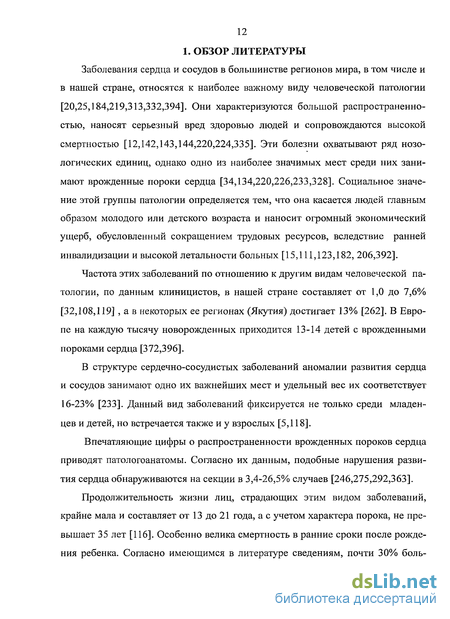 12

1. ОБЗОР ЛИТЕРАТУРЫ

Заболевания сердца и сосудов в большинстве регионов мира, в том числе и в нашей стране, относятся к наиболее важному виду человеческой патологии [20,25,184,219,313,332,394]. Они характеризуются большой распространенностью, наносят серьезный вред здоровью людей и сопровождаются высокой смертностью [12,142,143,144,220,224,335]. Эти болезни охватывают ряд нозологических единиц, однако одно из наиболее значимых мест среди них занимают врожденные пороки сердца [34,134,220,226,233,328]. Социальное значение этой группы патологии определяется тем, что она касается людей главным образом молодого или детского возраста и наносит огромный экономический ущерб, обусловленный сокращением трудовых ресурсов, вследствие ранней инвалидизации и высокой летальности больных [15,111,123,182, 206,392].

Частота этих заболеваний по отношению к другим видам человеческой патологии, по данным клиницистов, в нашей стране составляет от 1,0 до 7,6% [32,108,119] , а в некоторых ее регионах (Якутия) достигает 13% [262]. В Европе на каждую тысячу новорожденных приходится 13-14 детей с врожденными пороками сердца [372,396].

В структуре сердечно-сосудистых заболеваний аномалии развития сердца и сосудов занимают одно их важнейших мест и удельный вес их соответствует 16-23% [233]. Данный вид заболеваний фиксируется не только среди младенцев и детей, но встречается также и у взрослых [5,118].

Впечатляющие цифры о распространенности врожденных пороков сердца приводят патологоанатомы. Согласно их данным, подобные нарушения развития сердца обнаруживаются на секции в 3,4-26,5% случаев [246,275,292,363].

Продолжительность жизни лиц, страдающих этим видом заболеваний, крайне мала и составляет от 13 до 21 года, а с учетом характера порока, не превышает 35 лет [116]. Особенно велика смертность в ранние сроки после рождения ребенка. Согласно имеющимся в литературе сведениям, почти 30% боль-

dsLib.net
библиотека диссертаций